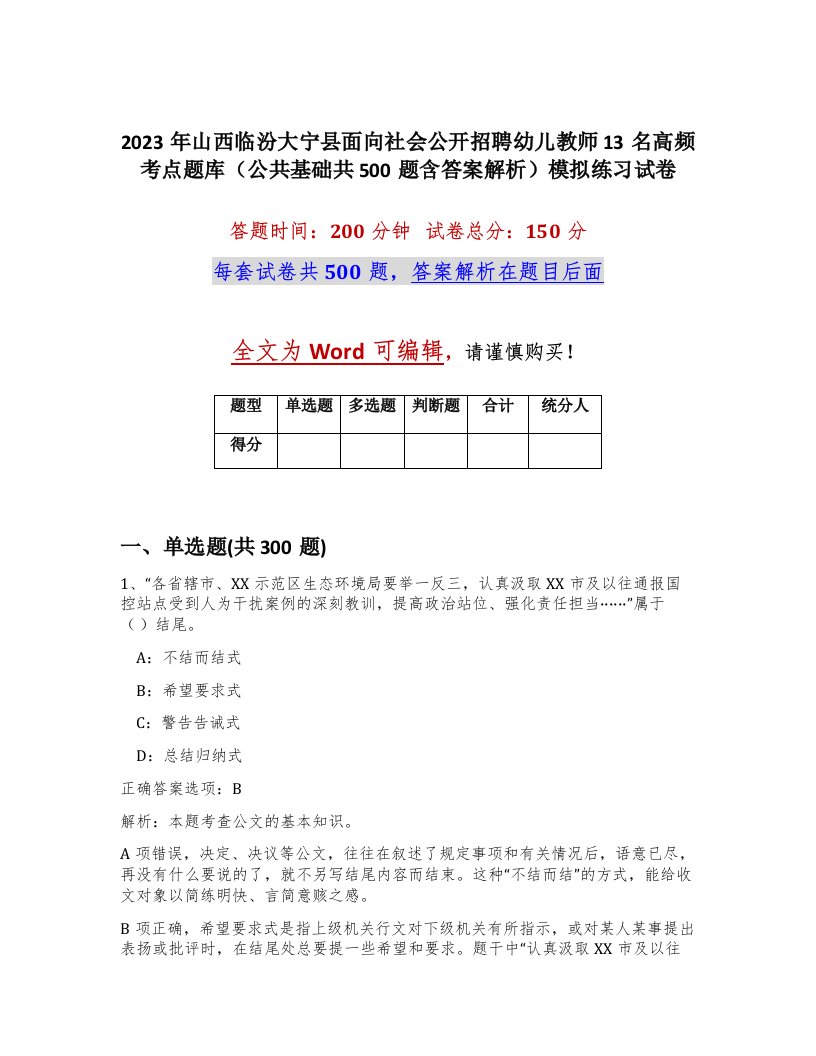 2023 年山西临汾大宁县面向社会公开招聘幼儿教师 13 名高频考点题库（公共基础共 500 题含答案解析）模拟练习试卷

答题时间：200 分钟 试卷总分：150 分

每套试卷共 500 题，答案解析在题目后面

全文为 Word 可编辑，请谨慎购买！

| 题型 | 单选题 | 多选题 | 判断题 | 合计 | 统分人 |
|---|---|---|---|---|---|
| 得分 | | | | | |

一、单选题(共 300 题)

1、“各省辖市、XX 示范区生态环境局要举一反三，认真汲取 XX 市及以往通报国控站点受到人为干扰案例的深刻教训，提高政治站位、强化责任担当……”属于（ ）结尾。

A：不结而结式

B：希望要求式

C：警告告诫式

D：总结归纳式

正确答案选项：B

解析：本题考查公文的基本知识。

A 项错误，决定、决议等公文，往往在叙述了规定事项和有关情况后，语意已尽，再没有什么要说的了，就不另写结尾内容而结束。这种“不结而结”的方式，能给收文对象以简练明快、言简意赅之感。

B 项正确，希望要求式是指上级机关行文对下级机关有所指示，或对某人某事提出表扬或批评时，在结尾处总要提一些希望和要求。题干中“认真汲取 XX 市及以往